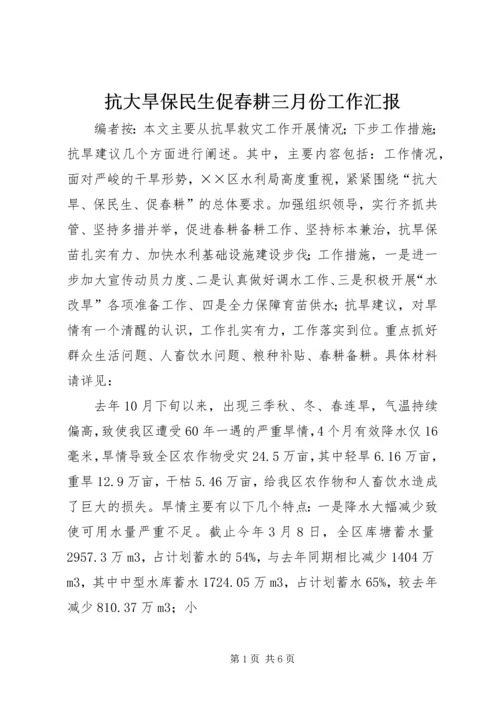 抗大旱保民生促春耕三月份工作汇报

编者按：本文主要从抗旱救灾工作开展情况；下步工作措施；抗旱建议几个方面进行阐述。其中，主要内容包括：工作情况，面对严峻的干旱形势，××区水利局高度重视，紧紧围绕“抗大旱、保民生、促春耕”的总体要求。加强组织领导，实行齐抓共管、坚持多措并举，促进春耕备耕工作、坚持标本兼治，抗旱保苗扎实有力、加快水利基础设施建设步伐；工作措施，一是进一步加大宣传动员力度、二是认真做好调水工作、三是积极开展“水改旱”各项准备工作、四是全力保障育苗供水；抗旱建议，对旱情有一个清醒的认识，工作扎实有力，工作落实到位。重点抓好群众生活问题、人畜饮水问题、粮种补贴、春耕备耕。具体材料请详见：

去年10月下旬以来，出现三季秋、冬、春连旱，气温持续偏高，致使我区遭受60年一遇的严重旱情，4个月有效降水仅16毫米，旱情导致全区农作物受灾24.5万亩，其中轻旱6.16万亩，重旱12.9万亩，干枯5.46万亩，给我区农作物和人畜饮水造成了巨大的损失。旱情主要有以下几个特点：一是降水大幅减少致使可用水量严重不足。截止今年3月8日，全区库塘蓄水量2957.3万m3，占计划蓄水的54%，与去年同期相比减少1404万m3，其中中型水库蓄水1724.05万m3，占计划蓄水65%，较去年减少810.37万m3；小

第1页 共6页